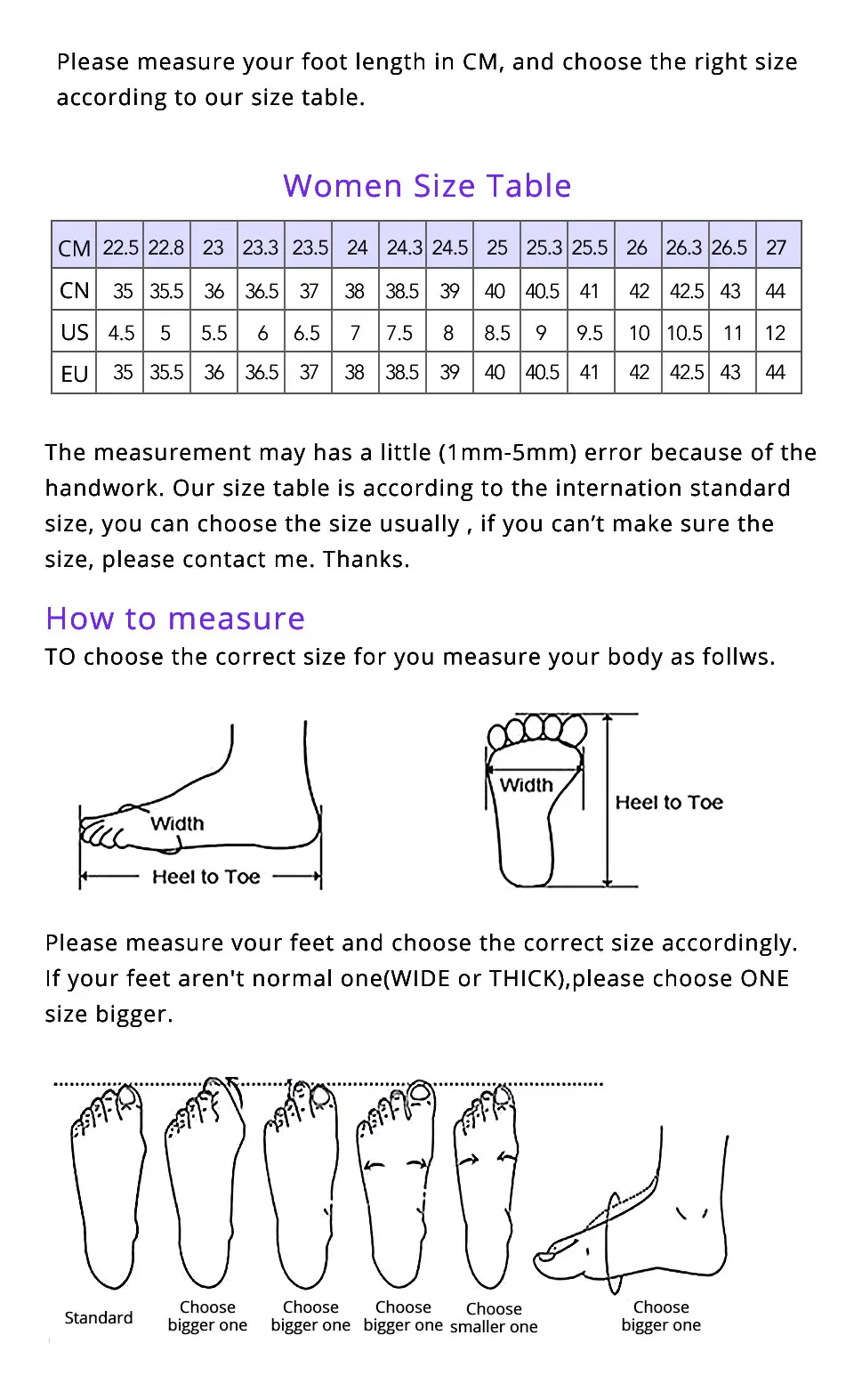 Please measure your foot length in CM, and choose the right size according to our size table.

Women Size Table

| CM | 22.5 | 22.8 | 23 | 23.3 | 23.5 | 24 | 24.3 | 24.5 | 25 | 25.3 | 25.5 | 26 | 26.3 | 26.5 | 27 |
|---|---|---|---|---|---|---|---|---|---|---|---|---|---|---|---|
| CN | 35 | 35.5 | 36 | 36.5 | 37 | 38 | 38.5 | 39 | 40 | 40.5 | 41 | 42 | 42.5 | 43 | 44 |
| US | 4.5 | 5 | 5.5 | 6 | 6.5 | 7 | 7.5 | 8 | 8.5 | 9 | 9.5 | 10 | 10.5 | 11 | 12 |
| EU | 35 | 35.5 | 36 | 36.5 | 37 | 38 | 38.5 | 39 | 40 | 40.5 | 41 | 42 | 42.5 | 43 | 44 |

The measurement may has a little (1mm-5mm) error because of the handwork. Our size table is according to the internation standard size, you can choose the size usually , if you can't make sure the size, please contact me. Thanks.

How to measure
TO choose the correct size for you measure your body as follws.

Width
Heel to Toe

Width
Heel to Toe

Please measure vour feet and choose the correct size accordingly. If your feet aren't normal one(WIDE or THICK),please choose ONE size bigger.

Standard
Choose bigger one
Choose bigger one
Choose bigger one
Choose smaller one
Choose bigger one